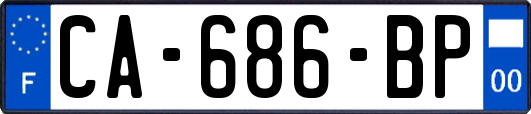 F
CA-686-BP
00